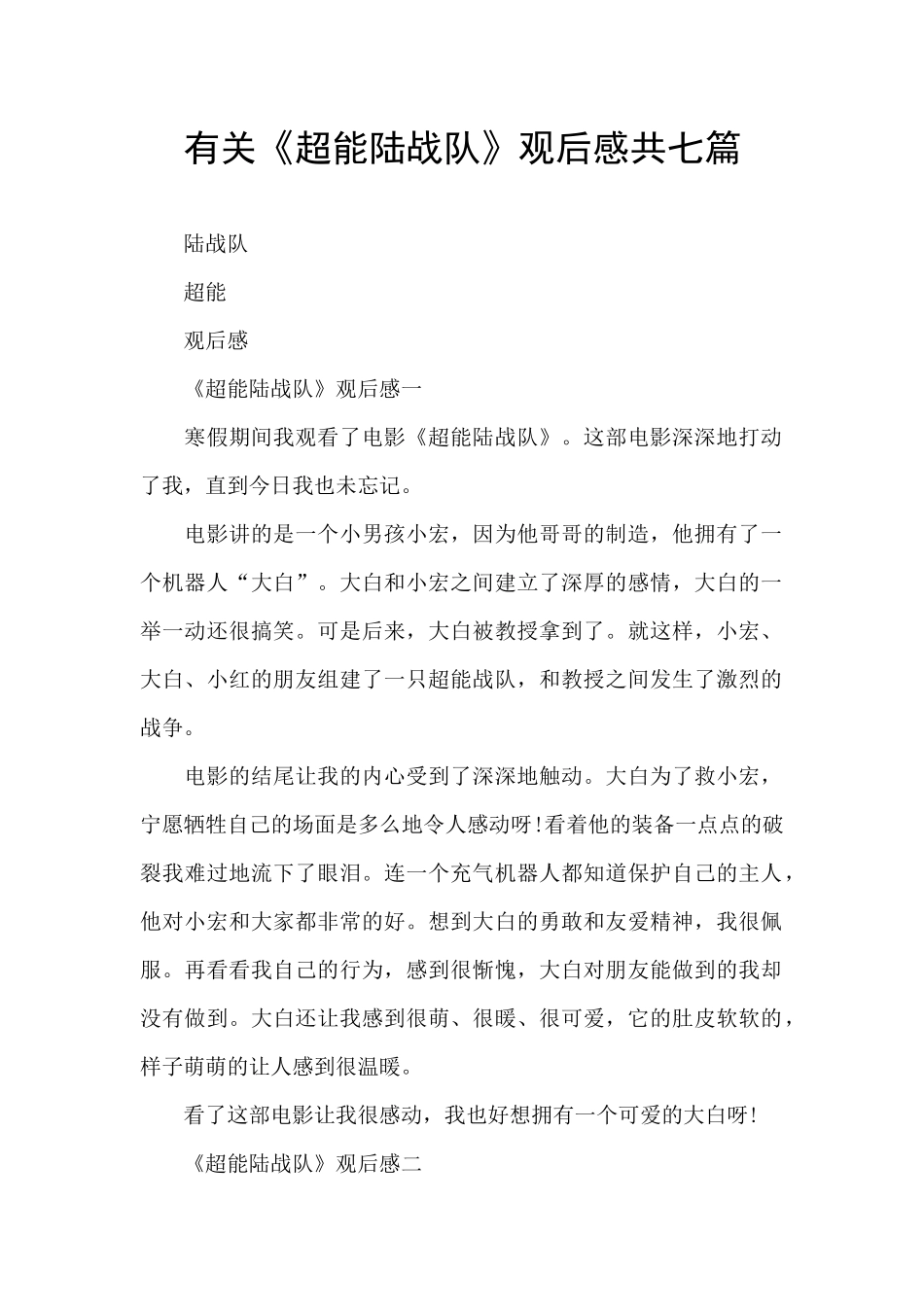 有关《超能陆战队》观后感共七篇

陆战队

超能

观后感

《超能陆战队》观后感一

寒假期间我观看了电影《超能陆战队》。这部电影深深地打动了我，直到今日我也未忘记。

电影讲的是一个小男孩小宏，因为他哥哥的制造，他拥有了一个机器人“大白”。大白和小宏之间建立了深厚的感情，大白的一举一动还很搞笑。可是后来，大白被教授拿到了。就这样，小宏、大白、小红的朋友组建了一只超能战队，和教授之间发生了激烈的战争。

电影的结尾让我的内心受到了深深地触动。大白为了救小宏，宁愿牺牲自己的场面是多么地令人感动呀!看着他的装备一点点的破裂我难过地流下了眼泪。连一个充气机器人都知道保护自己的主人，他对小宏和大家都非常的好。想到大白的勇敢和友爱精神，我很佩服。再看看我自己的行为，感到很惭愧，大白对朋友能做到的我却没有做到。大白还让我感到很萌、很暖、很可爱，它的肚皮软软的，样子萌萌的让人感到很温暖。

看了这部电影让我很感动，我也好想拥有一个可爱的大白呀!

《超能陆战队》观后感二